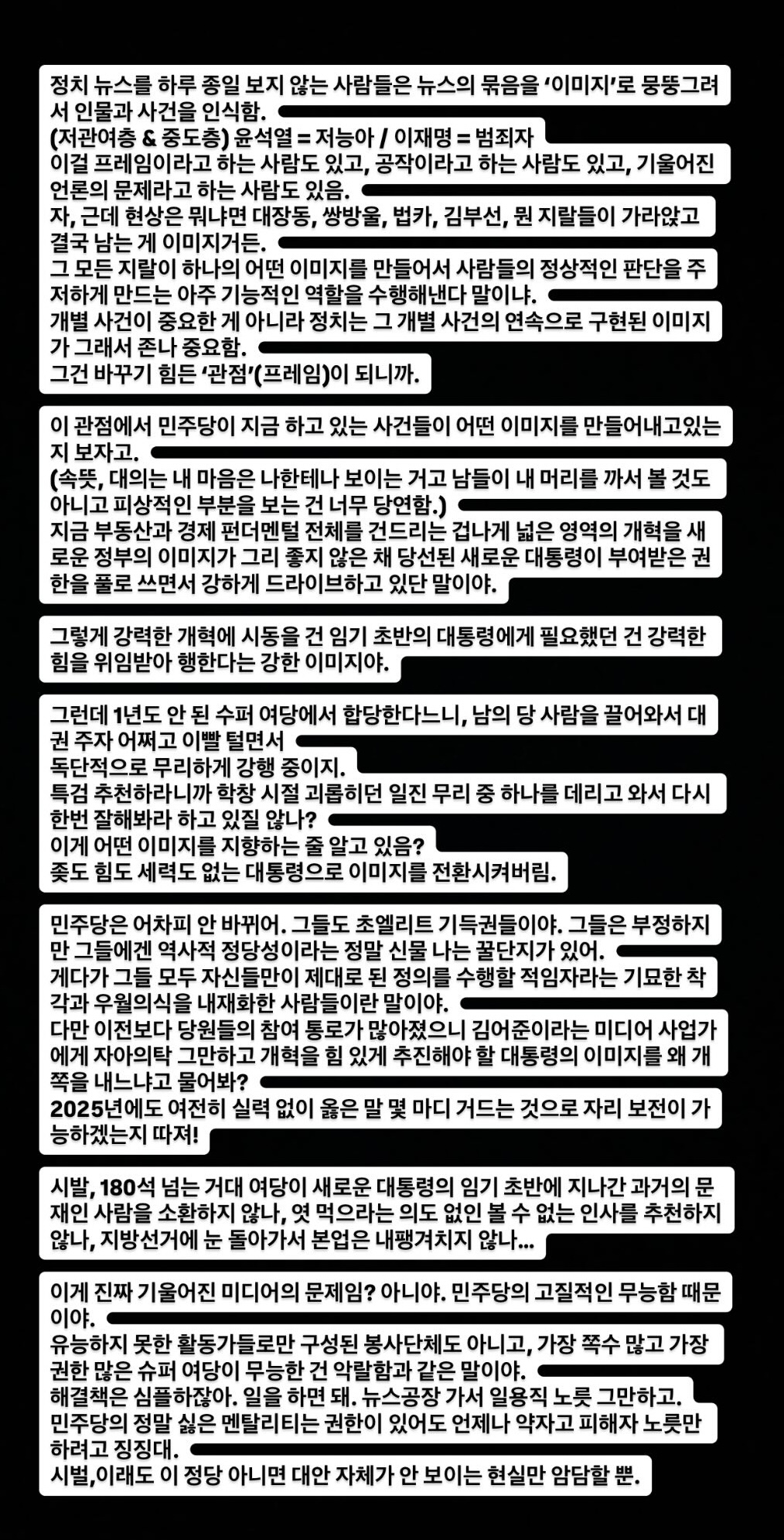 정치 뉴스를 하루 종일 보지 않는 사람들은 뉴스의 묶음을 ‘이미지’로 뭉뚱그려서 인물과 사건을 인식함.
(저관여층 & 중도층) 윤석열 = 저능아 / 이재명 = 범죄자
이걸 프레임이라고 하는 사람도 있고, 공작이라고 하는 사람도 있고, 기울어진 언론의 문제라고 하는 사람도 있음.
자, 근데 현상은 뭐냐면 대장동, 쌍방울, 법카, 김부선, 뭔 지랄들이 가라앉고 결국 남는 게 이미지거든.
그 모든 지랄이 하나의 어떤 이미지를 만들어서 사람들의 정상적인 판단을 주저하게 만드는 아주 기능적인 역할을 수행해낸다 말이냐.
개별 사건이 중요한 게 아니라 정치는 그 개별 사건의 연속으로 구현된 이미지가 그래서 존나 중요함.
그건 바꾸기 힘든 ‘관점’(프레임)이 되니까.

이 관점에서 민주당이 지금 하고 있는 사건들이 어떤 이미지를 만들어내고있는지 보자고.
(속뜻, 대의는 내 마음은 나한테나 보이는 거고 남들이 내 머리를 까서 볼 것도 아니고 피상적인 부분을 보는 건 너무 당연함.)
지금 부동산과 경제 펀더멘털 전체를 건드리는 겁나게 넓은 영역의 개혁을 새로운 정부의 이미지가 그리 좋지 않은 채 당선된 새로운 대통령이 부여받은 권한을 풀로 쓰면서 강하게 드라이브하고 있단 말이야.

그렇게 강력한 개혁에 시동을 건 임기 초반의 대통령에게 필요했던 건 강력한 힘을 위임받아 행한다는 강한 이미지야.

그런데 1년도 안 된 수퍼 여당에서 합당한다느니, 남의 당 사람을 끌어와서 대권 주자 어쩌고 이빨 털면서
독단적으로 무리하게 강행 중이지.
특검 추천하라니까 학창 시절 괴롭히던 일진 무리 중 하나를 데리고 와서 다시 한번 잘해봐라 하고 있질 않나?
이게 어떤 이미지를 지향하는 줄 알고 있음?
좆도 힘도 세력도 없는 대통령으로 이미지를 전환시켜버림.

민주당은 어차피 안 바뀌어. 그들도 초엘리트 기득권들이야. 그들은 부정하지만 그들에겐 역사적 정당성이라는 정말 신물 나는 꿀단지가 있어.
게다가 그들 모두 자신들만이 제대로 된 정의를 수행할 적임자라는 기묘한 착각과 우월의식을 내재화한 사람들이란 말이야.
다만 이전보다 당원들의 참여 통로가 많아졌으니 김어준이라는 미디어 사업가에게 자아의탁 그만하고 개혁을 힘 있게 추진해야 할 대통령의 이미지를 왜 개쪽을 내느냐고 물어봐?
2025년에도 여전히 실력 없이 옳은 말 몇 마디 거드는 것으로 자리 보전이 가능하겠는지 따져!

시발, 180석 넘는 거대 여당이 새로운 대통령의 임기 초반에 지나간 과거의 문재인 사람을 소환하지 않나, 엿 먹으라는 의도 없인 볼 수 없는 인사를 추천하지 않나, 지방선거에 눈 돌아가서 본업은 내팽겨치지 않나...

이게 진짜 기울어진 미디어의 문제임? 아니야. 민주당의 고질적인 무능함 때문이야.
유능하지 못한 활동가들로만 구성된 봉사단체도 아니고, 가장 쪽수 많고 가장 권한 많은 슈퍼 여당이 무능한 건 악랄함과 같은 말이야.
해결책은 심플하잖아. 일을 하면 돼. 뉴스공장 가서 일용직 노릇 그만하고.
민주당의 정말 싫은 멘탈리티는 권한이 있어도 언제나 약자고 피해자 노릇만 하려고 징징대.
시벌,이래도 이 정당 아니면 대안 자체가 안 보이는 현실만 암담할 뿐.